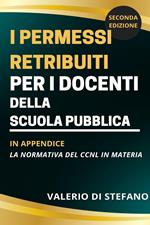 SECONDA EDIZIONE

I PERMESSI RETRIBUITI PER I DOCENTI DELLA SCUOLA PUBBLICA

IN APPENDICE
LA NORMATIVA DEL CCNL IN MATERIA

VALERIO DI STEFANO